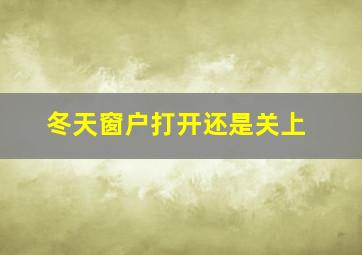 冬天窗户打开还是关上